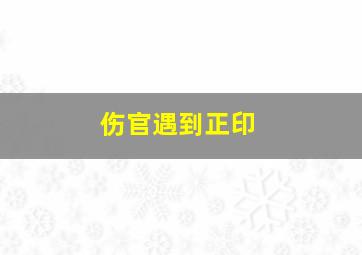 伤官遇到正印